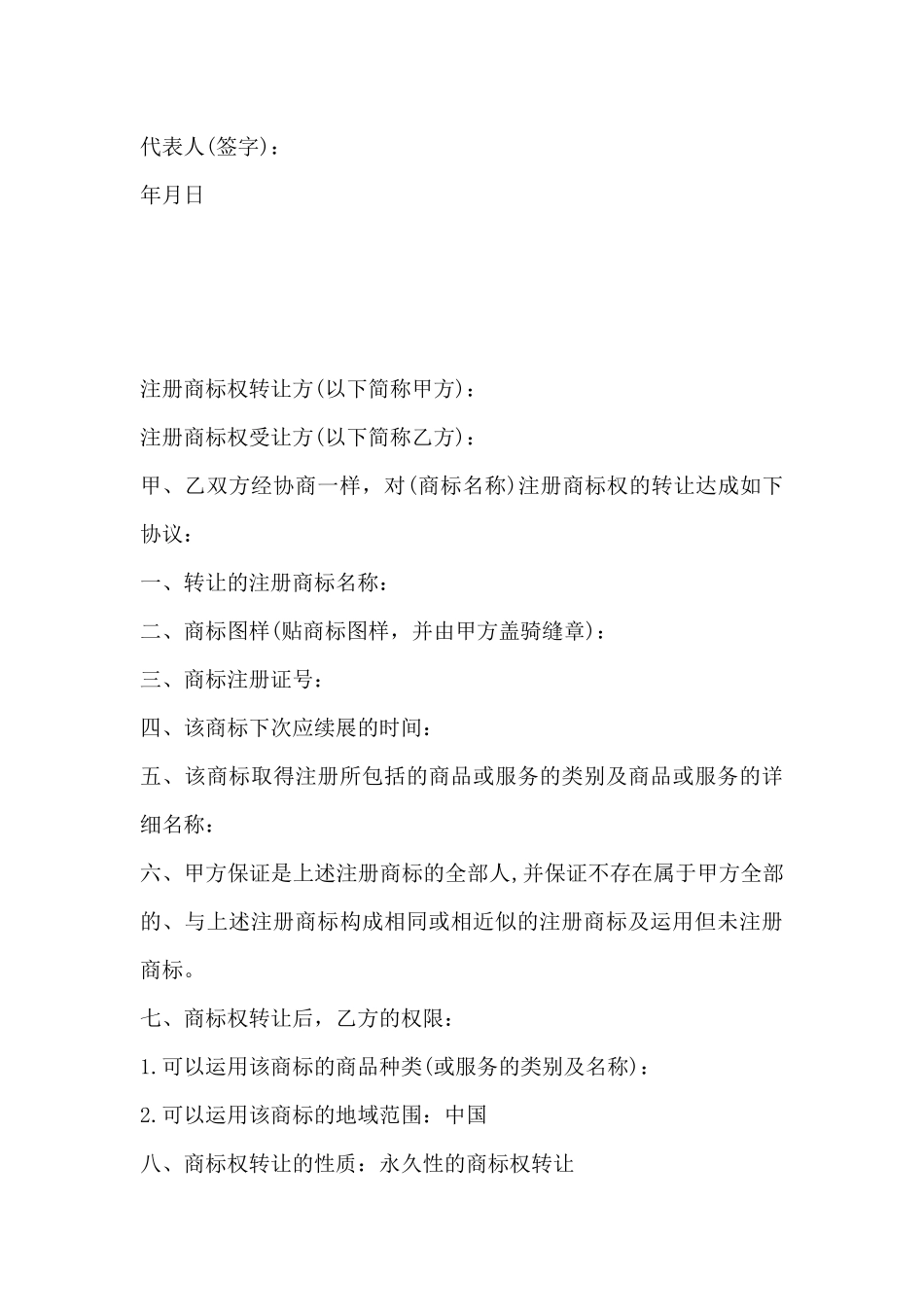 代表人(签字)：

年月日

注册商标权转让方(以下简称甲方)：

注册商标权受让方(以下简称乙方)：

甲、乙双方经协商一样，对(商标名称)注册商标权的转让达成如下协议：

一、转让的注册商标名称：

二、商标图样(贴商标图样，并由甲方盖骑缝章)：

三、商标注册证号：

四、该商标下次应续展的时间：

五、该商标取得注册所包括的商品或服务的类别及商品或服务的详细名称：

六、甲方保证是上述注册商标的全部人,并保证不存在属于甲方全部的、与上述注册商标构成相同或相近似的注册商标及运用但未注册商标。

七、商标权转让后，乙方的权限：

1.可以运用该商标的商品种类(或服务的类别及名称)：

2.可以运用该商标的地域范围：中国

八、商标权转让的性质：永久性的商标权转让